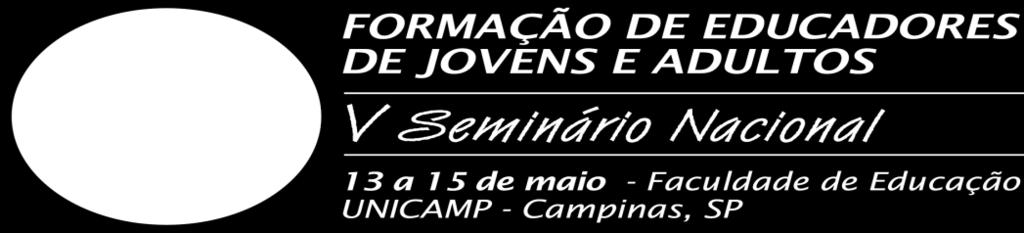 FORMAÇÃO DE EDUCADORES DE JOVENS E ADULTOS

V Seminário Nacional

13 a 15 de maio - Faculdade de Educação UNICAMP - Campinas, SP